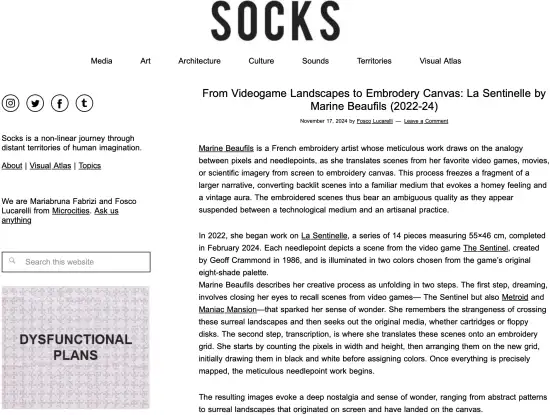 SOCKS

Media Art Architecture Culture Sounds Territories Visual Atlas

Socks is a non-linear journey through distant territories of human imagination.

About | Visual Atlas | Topics

We are Mariabruna Fabrizi and Fosco Lucarelli from Microcities. Ask us anything

Search this website

DYSFUNCTIONAL PLANS

From Videogame Landscapes to Embrodery Canvas: La Sentinelle by Marine Beaufils (2022-24)

November 17, 2024 by Fosco Lucarelli — Leave a Comment

Marine Beaufils is a French embroidery artist whose meticulous work draws on the analogy between pixels and needlepoints, as she translates scenes from her favorite video games, movies, or scientific imagery from screen to embroidery canvas. This process freezes a fragment of a larger narrative, converting backlit scenes into a familiar medium that evokes a homey feeling and a vintage aura. The embroidered scenes thus bear an ambiguous quality as they appear suspended between a technological medium and an artisanal practice.

In 2022, she began work on La Sentinelle, a series of 14 pieces measuring 55×46 cm, completed in February 2024. Each needlepoint depicts a scene from the video game The Sentinel, created by Geoff Crammond in 1986, and is illuminated in two colors chosen from the game's original eight-shade palette.
Marine Beaufils describes her creative process as unfolding in two steps. The first step, dreaming, involves closing her eyes to recall scenes from video games— The Sentinel but also Metroid and Maniac Mansion—that sparked her sense of wonder. She remembers the strangeness of crossing these surreal landscapes and then seeks out the original media, whether cartridges or floppy disks. The second step, transcription, is where she translates these scenes onto an embroidery grid. She starts by counting the pixels in width and height, then arranging them on the new grid, initially drawing them in black and white before assigning colors. Once everything is precisely mapped, the meticulous needlepoint work begins.

The resulting images evoke a deep nostalgia and sense of wonder, ranging from abstract patterns to surreal landscapes that originated on screen and have landed on the canvas.